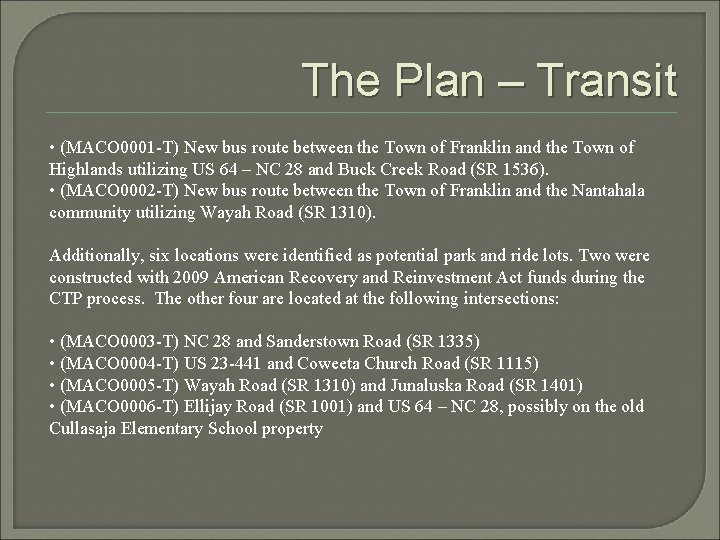 The Plan – Transit

• (MACO0001-T) New bus route between the Town of Franklin and the Town of Highlands utilizing US 64 – NC 28 and Buck Creek Road (SR 1536).
• (MACO0002-T) New bus route between the Town of Franklin and the Nantahala community utilizing Wayah Road (SR 1310).

Additionally, six locations were identified as potential park and ride lots. Two were constructed with 2009 American Recovery and Reinvestment Act funds during the CTP process. The other four are located at the following intersections:

• (MACO0003-T) NC 28 and Sanderstown Road (SR 1335)
• (MACO0004-T) US 23-441 and Coweeta Church Road (SR 1115)
• (MACO0005-T) Wayah Road (SR 1310) and Junaluska Road (SR 1401)
• (MACO0006-T) Ellijay Road (SR 1001) and US 64 – NC 28, possibly on the old Cullasaja Elementary School property